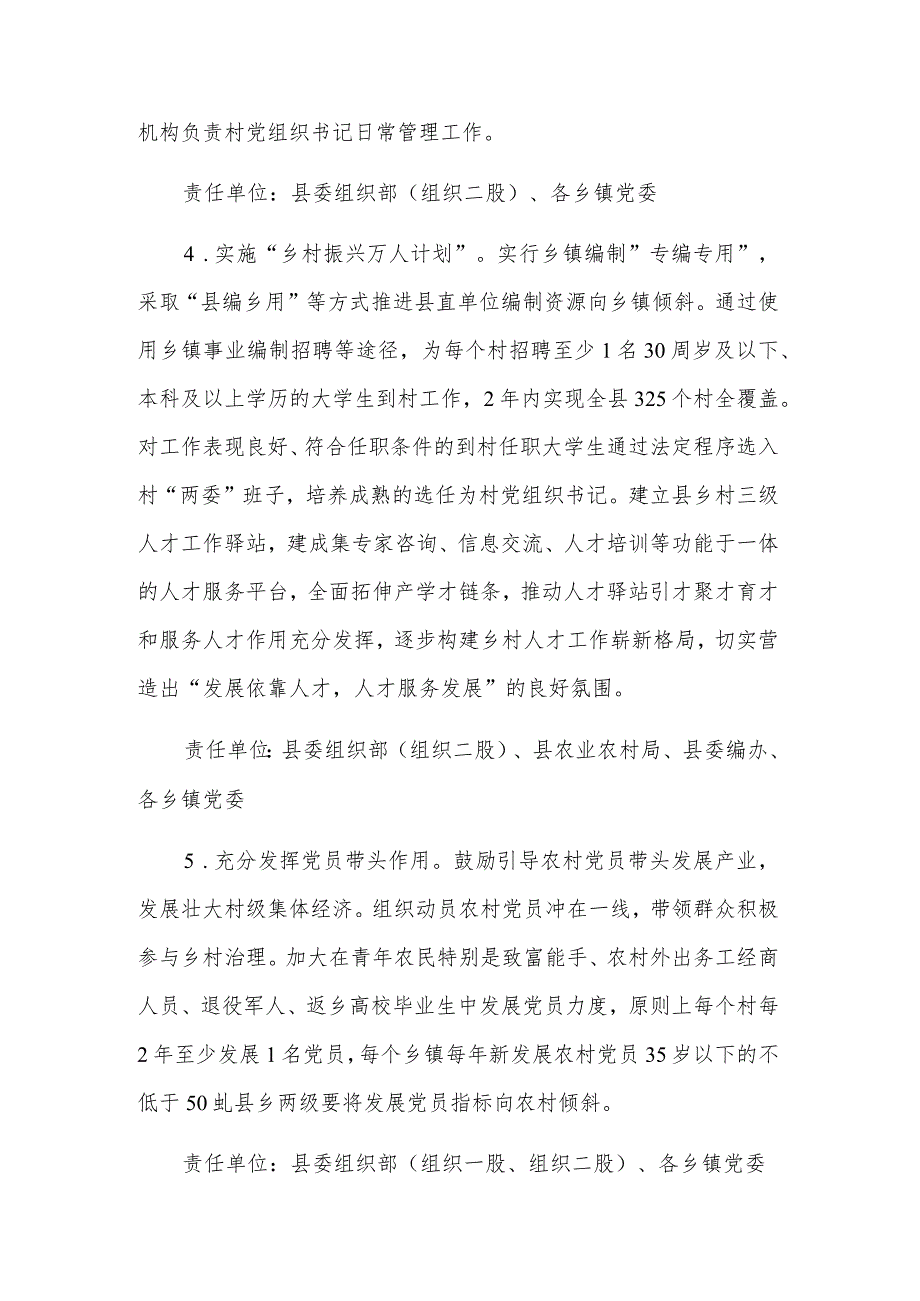 机构负责村党组织书记日常管理工作。

责任单位：县委组织部（组织二股）、各乡镇党委

4．实施“乡村振兴万人计划”。实行乡镇编制”专编专用”，采取“县编乡用”等方式推进县直单位编制资源向乡镇倾斜。通过使用乡镇事业编制招聘等途径，为每个村招聘至少1名30周岁及以下、本科及以上学历的大学生到村工作，2年内实现全县325个村全覆盖。对工作表现良好、符合任职条件的到村任职大学生通过法定程序选入村“两委”班子，培养成熟的选任为村党组织书记。建立县乡村三级人才工作驿站，建成集专家咨询、信息交流、人才培训等功能于一体的人才服务平台，全面拓伸产学才链条，推动人才驿站引才聚才育才和服务人才作用充分发挥，逐步构建乡村人才工作崭新格局，切实营造出“发展依靠人才，人才服务发展”的良好氛围。

责任单位：县委组织部（组织二股）、县农业农村局、县委编办、各乡镇党委

5．充分发挥党员带头作用。鼓励引导农村党员带头发展产业，发展壮大村级集体经济。组织动员农村党员冲在一线，带领群众积极参与乡村治理。加大在青年农民特别是致富能手、农村外出务工经商人员、退役军人、返乡高校毕业生中发展党员力度，原则上每个村每2年至少发展1名党员，每个乡镇每年新发展农村党员35岁以下的不低于50虬县乡两级要将发展党员指标向农村倾斜。

责任单位：县委组织部（组织一股、组织二股）、各乡镇党委